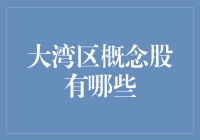 大湾区概念股有哪些